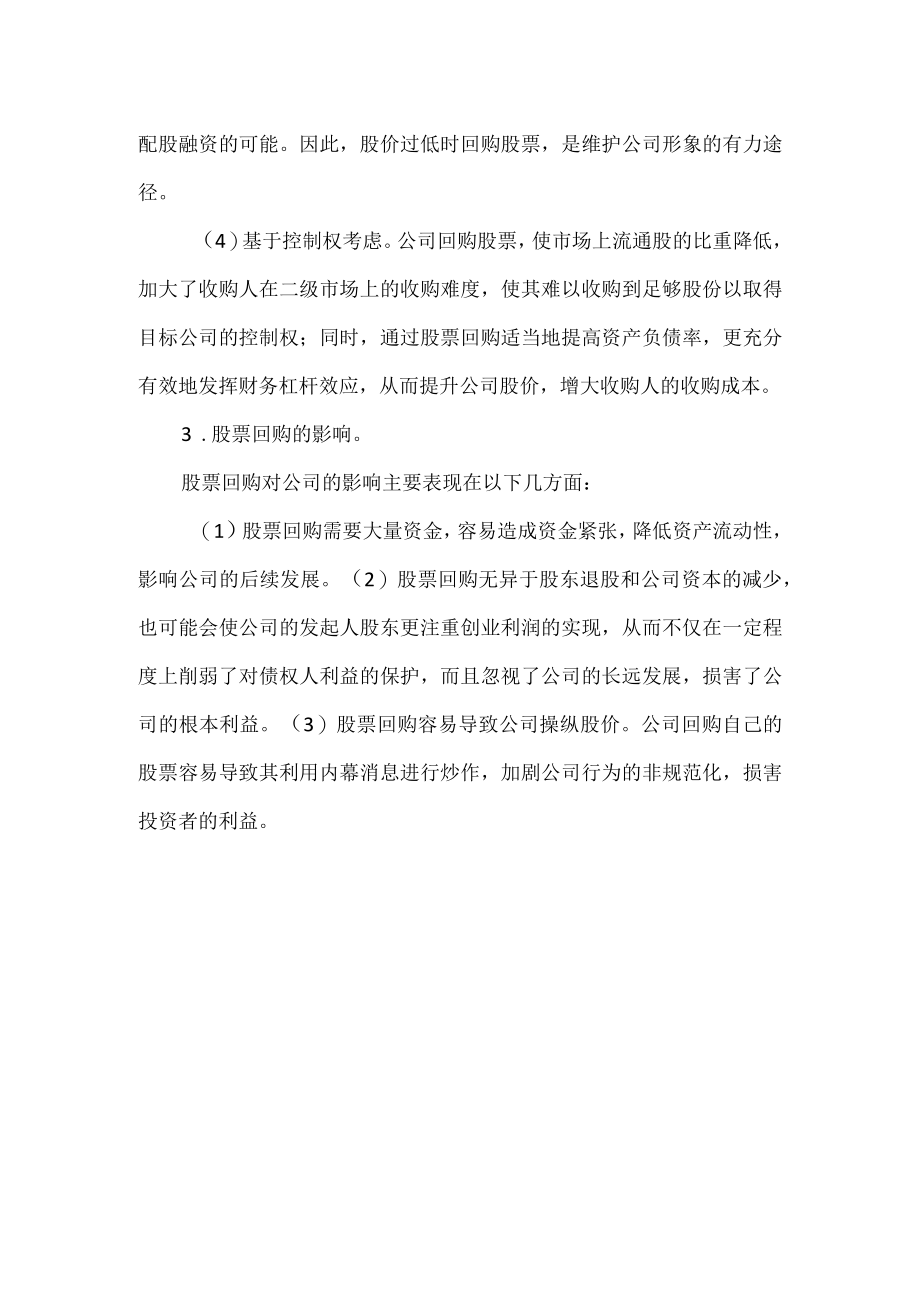 配股融资的可能。因此，股价过低时回购股票，是维护公司形象的有力途径。

（4）基于控制权考虑。公司回购股票，使市场上流通股的比重降低，加大了收购人在二级市场上的收购难度，使其难以收购到足够股份以取得目标公司的控制权；同时，通过股票回购适当地提高资产负债率，更充分有效地发挥财务杠杆效应，从而提升公司股价，增大收购人的收购成本。

3．股票回购的影响。

股票回购对公司的影响主要表现在以下几方面：

（1）股票回购需要大量资金，容易造成资金紧张，降低资产流动性，影响公司的后续发展。（2）股票回购无异于股东退股和公司资本的减少，也可能会使公司的发起人股东更注重创业利润的实现，从而不仅在一定程度上削弱了对债权人利益的保护，而且忽视了公司的长远发展，损害了公司的根本利益。（3）股票回购容易导致公司操纵股价。公司回购自己的股票容易导致其利用内幕消息进行炒作，加剧公司行为的非规范化，损害投资者的利益。